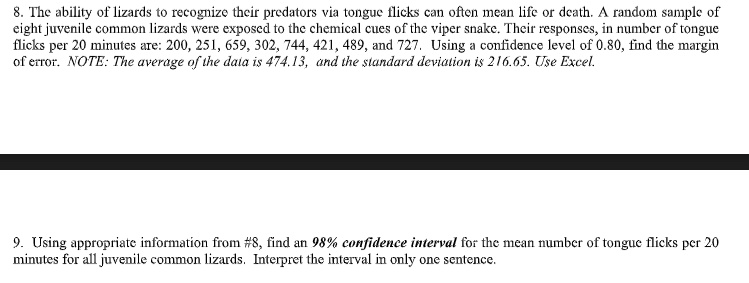 8. The ability of lizards to recognize their predators via tongue flicks can often mean life or death. A random sample of eight juvenile common lizards were exposed to the chemical cues of the viper snake. Their responses, in number of tongue flicks per 20 minutes are: 200, 251, 659, 302, 744, 421, 489, and 727. Using a confidence level of 0.80, find the margin of error. NOTE: The average of the data is 474.13, and the standard deviation is 216.65. Use Excel.

9. Using appropriate information from #8, find an 98% confidence interval for the mean number of tongue flicks per 20 minutes for all juvenile common lizards. Interpret the interval in only one sentence.